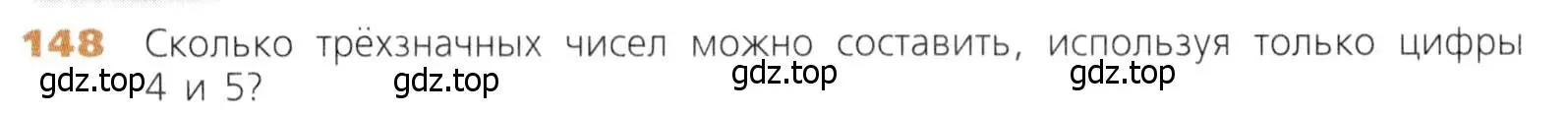 148 Сколько трёхзначных чисел можно составить, используя только цифры 4 и 5?

gdz.top gdz.top gdz.top gdz.top